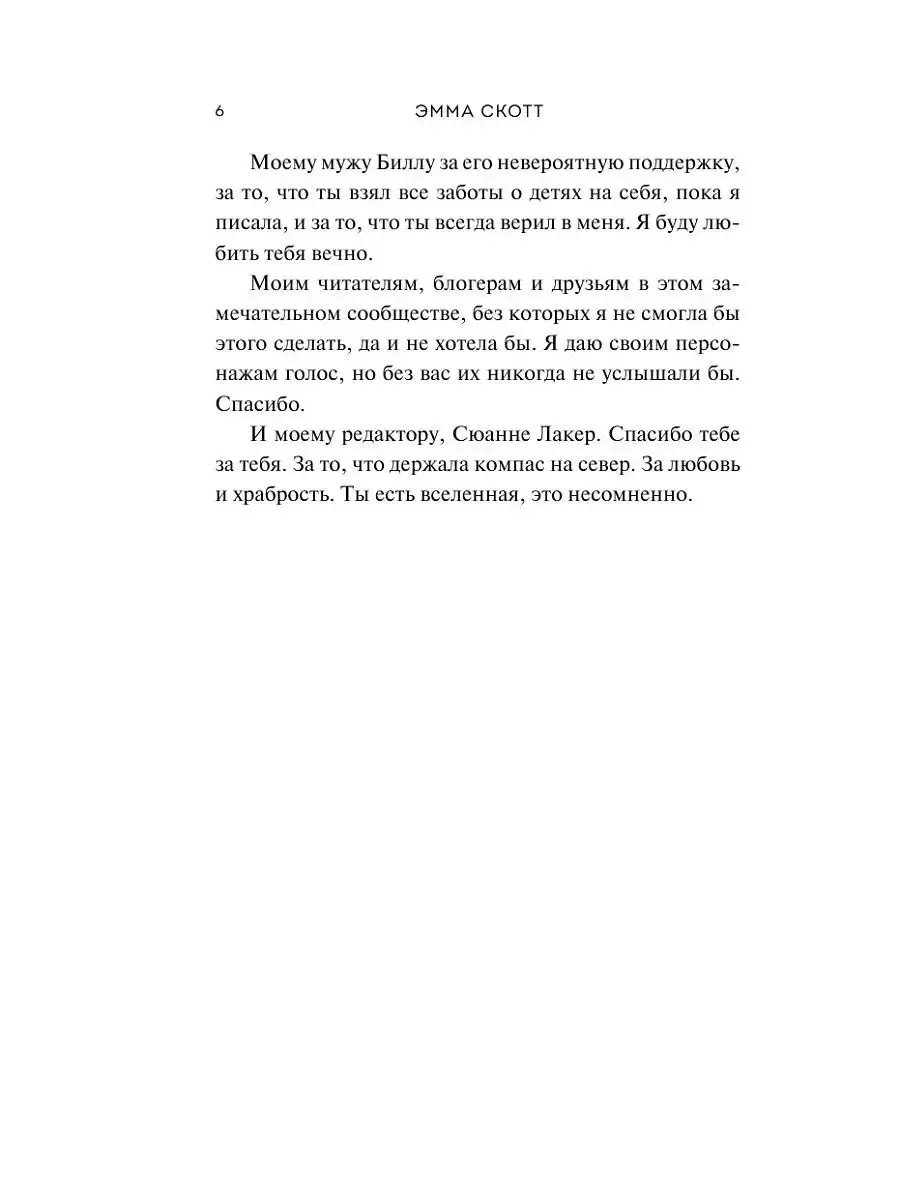 6 ЭММА СКОТТ

Моему мужу Биллу за его невероятную поддержку, за то, что ты взял все заботы о детях на себя, пока я писала, и за то, что ты всегда верил в меня. Я буду любить тебя вечно.

Моим читателям, блогерам и друзьям в этом замечательном сообществе, без которых я не смогла бы этого сделать, да и не хотела бы. Я даю своим персонажам голос, но без вас их никогда не услышали бы. Спасибо.

И моему редактору, Сюанне Лакер. Спасибо тебе за тебя. За то, что держала компас на север. За любовь и храбрость. Ты есть вселенная, это несомненно.